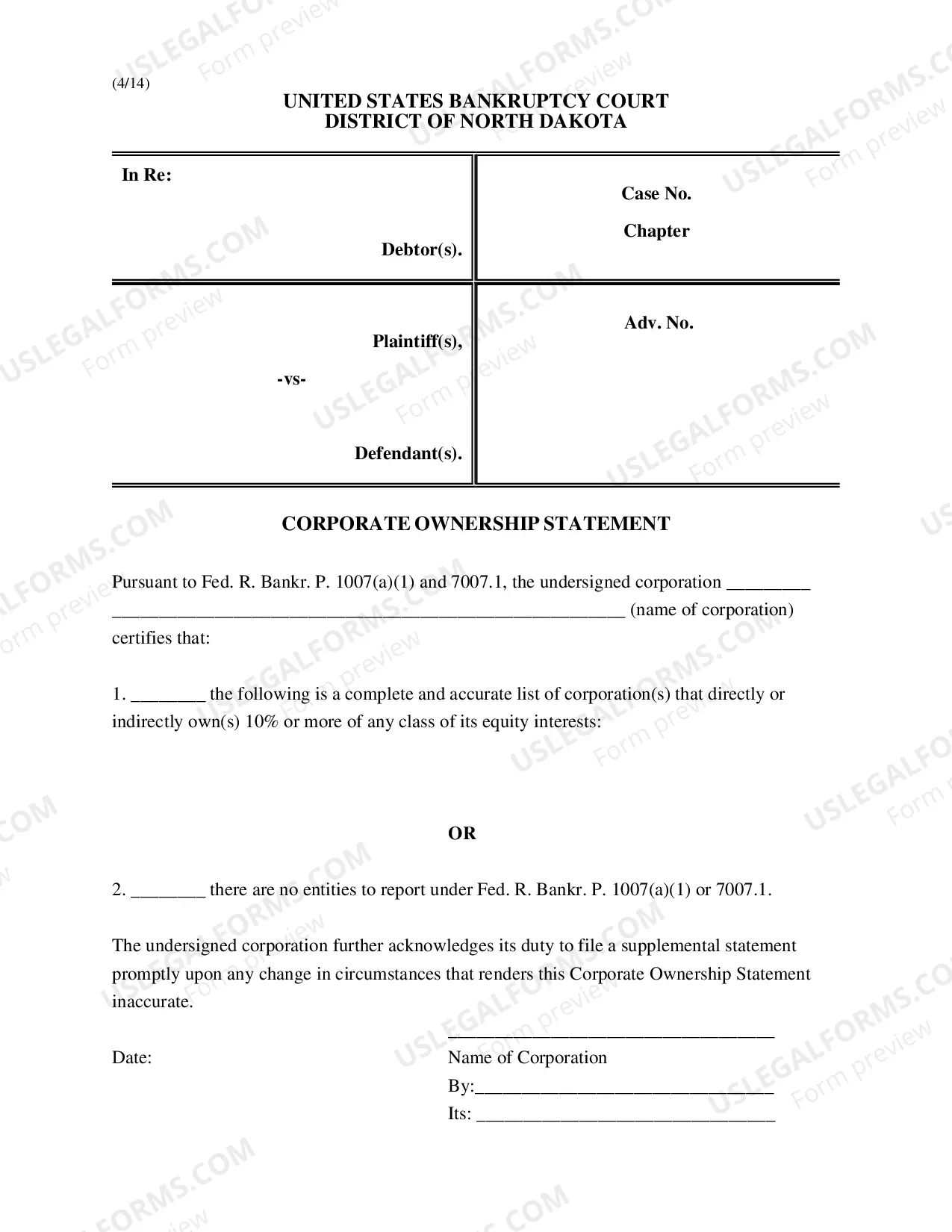 (4/14)

UNITED STATES BANKRUPTCY COURT
DISTRICT OF NORTH DAKOTA

In Re:

Debtor(s).

Case No.

Chapter

Plaintiff(s),

-vs-

Defendant(s).

Adv. No.

CORPORATE OWNERSHIP STATEMENT

Pursuant to Fed. R. Bankr. P. 1007(a)(1) and 7007.1, the undersigned corporation ____ ____ (name of corporation) certifies that:

1. ____ the following is a complete and accurate list of corporation(s) that directly or indirectly own(s) 10% or more of any class of its equity interests:

OR

2. ____ there are no entities to report under Fed. R. Bankr. P. 1007(a)(1) or 7007.1.

The undersigned corporation further acknowledges its duty to file a supplemental statement promptly upon any change in circumstances that renders this Corporate Ownership Statement inaccurate.

Date:

____
Name of Corporation
By:____
Its: ____

USLEGALFORMS.COM
Form preview